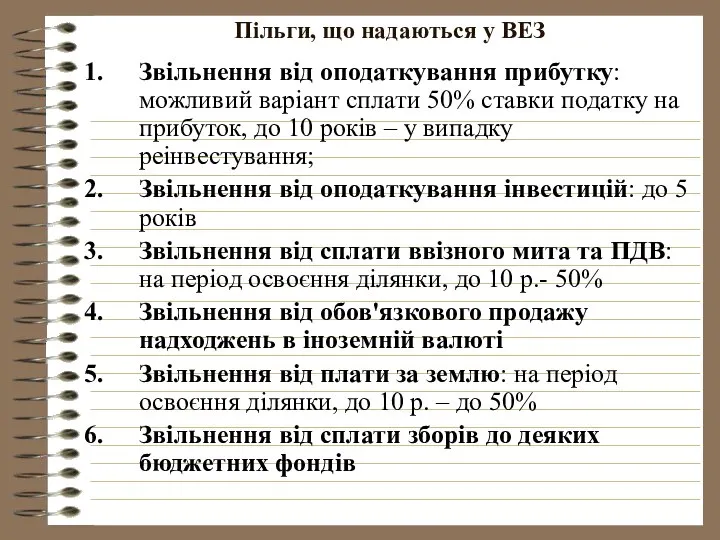 Пільги, що надаються у ВЕЗ

1. Звільнення від оподаткування прибутку: можливий варіант сплати 50% ставки податку на прибуток, до 10 років – у випадку реінвестування;
2. Звільнення від оподаткування інвестицій: до 5 років
3. Звільнення від сплати ввізного мита та ПДВ: на період освоєння ділянки, до 10 р.- 50%
4. Звільнення від обов'язкового продажу надходжень в іноземній валюті
5. Звільнення від плати за землю: на період освоєння ділянки, до 10 р. – до 50%
6. Звільнення від сплати зборів до деяких бюджетних фондів